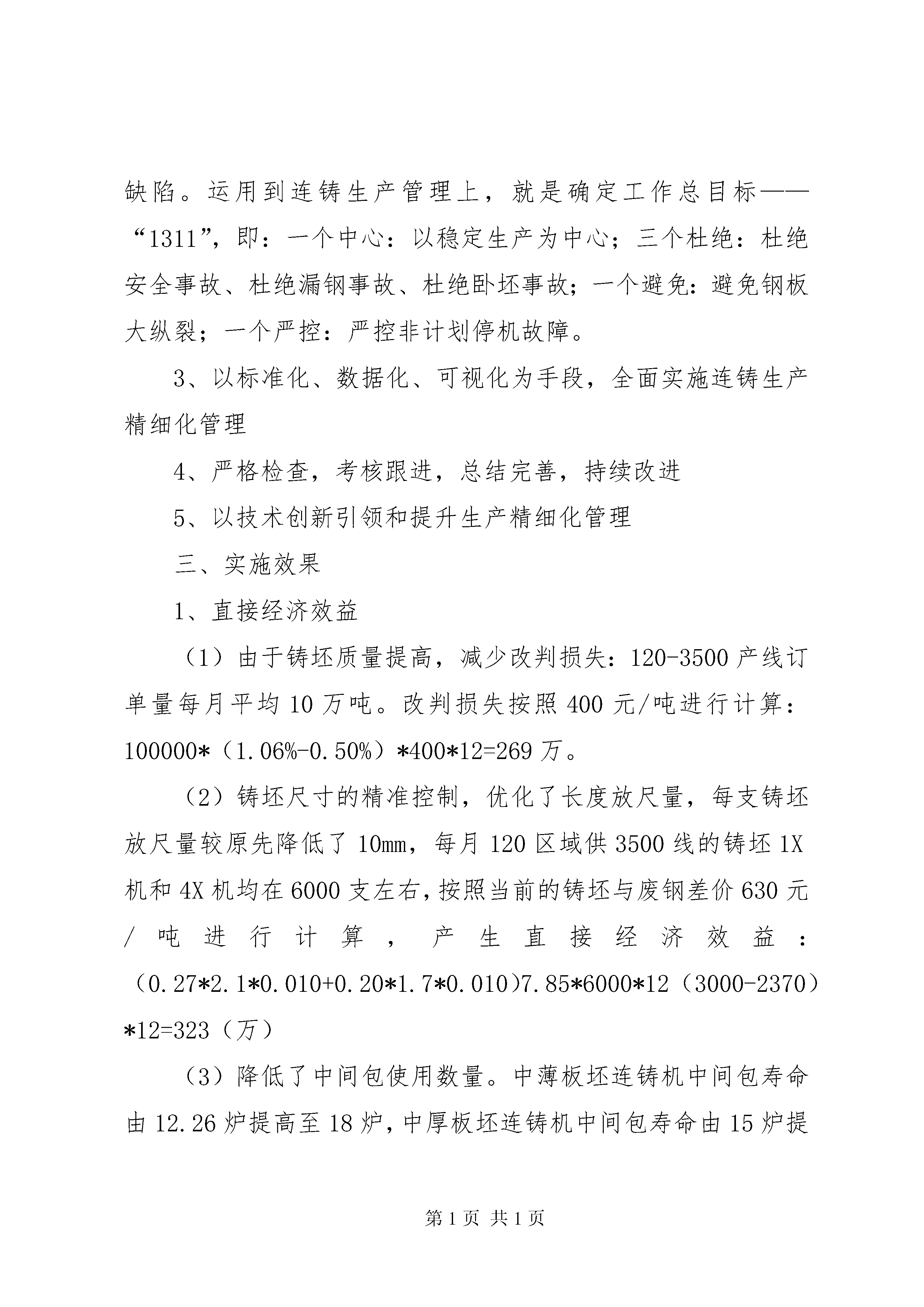 缺陷。运用到连铸生产管理上，就是确定工作总目标——“1311”，即：一个中心：以稳定生产为中心；三个杜绝：杜绝安全事故、杜绝漏钢事故、杜绝卧坯事故；一个避免：避免钢板大纵裂；一个严控：严控非计划停机故障。

3、以标准化、数据化、可视化为手段，全面实施连铸生产精细化管理

4、严格检查，考核跟进，总结完善，持续改进

5、以技术创新引领和提升生产精细化管理

三、实施效果

1、直接经济效益

（1）由于铸坯质量提高，减少改判损失：120-3500 产线订单量每月平均 10 万吨。改判损失按照 400 元/吨进行计算：100000*（1.06%-0.50%）*400*12=269 万。

（2）铸坯尺寸的精准控制，优化了长度放尺量，每支铸坯放尺量较原先降低了 10mm，每月 120 区域供 3500 线的铸坯 1X 机和 4X 机均在 6000 支左右，按照当前的铸坯与废钢差价 630 元/吨进行计算，产生直接经济效益：（0.27*2.1*0.010+0.20*1.7*0.010）7.85*6000*12（3000-2370）*12=323（万）

（3）降低了中间包使用数量。中薄板坯连铸机中间包寿命由 12.26 炉提高至 18 炉，中厚板坯连铸机中间包寿命由 15 炉提

第 1 页 共 1 页